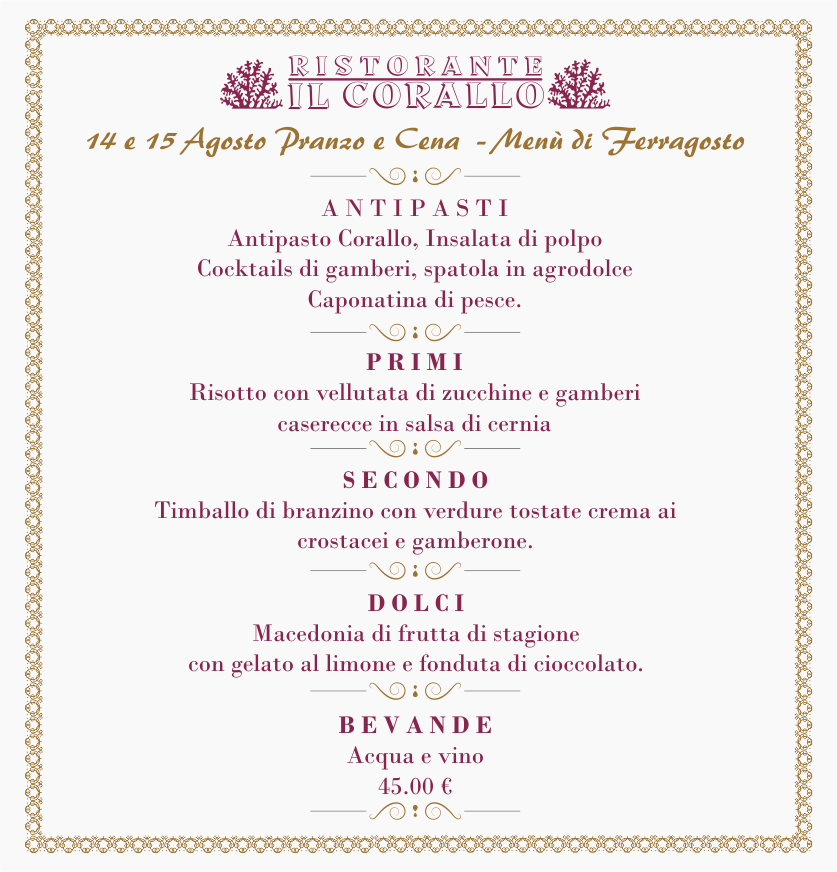 RISTORANTE
IL CORALLO

14 e 15 Agosto Pranzo e Cena - Menù di Ferragosto

ANTIPASTI
Antipasto Corallo, Insalata di polpo
Cocktails di gamberi, spatola in agrodolce
Caponatina di pesce.

PRIMI
Risotto con vellutata di zucchine e gamberi
caserecce in salsa di cernia

SECONDO
Timballo di branzino con verdure tostate crema ai crostacei e gamberone.

DOLCI
Macedonia di frutta di stagione
con gelato al limone e fonduta di cioccolato.

BEVANDE
Acqua e vino
45.00 €